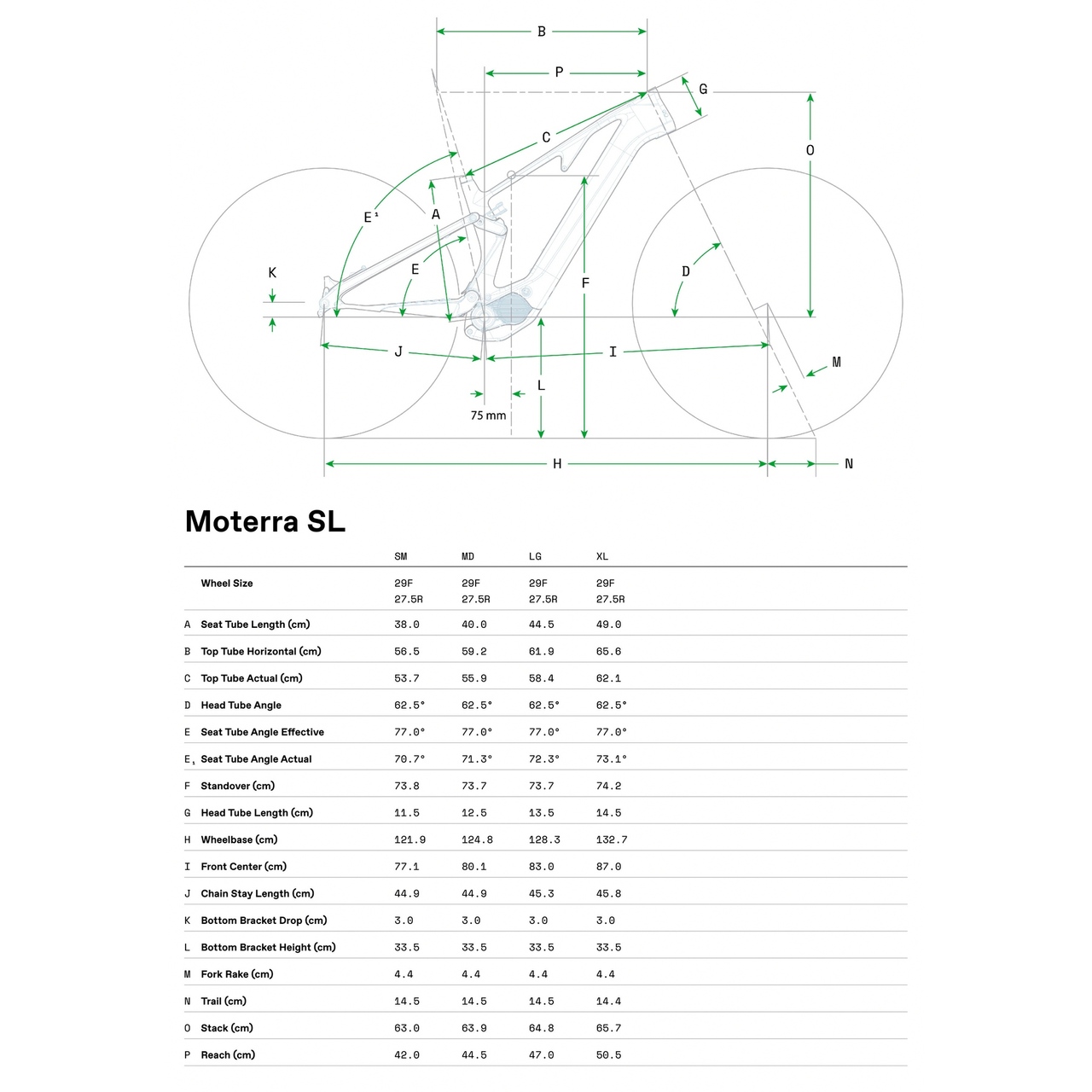 B
P
G
C
O
E₁
A
K
E
F
D
J
I
M
L
75 mm
H
N

Moterra SL

| | | SM | MD | LG | XL |
|---|---|---|---|---|---|
| | Wheel Size | 29F 27.5R | 29F 27.5R | 29F 27.5R | 29F 27.5R |
| A | Seat Tube Length (cm) | 38.0 | 40.0 | 44.5 | 49.0 |
| B | Top Tube Horizontal (cm) | 56.5 | 59.2 | 61.9 | 65.6 |
| C | Top Tube Actual (cm) | 53.7 | 55.9 | 58.4 | 62.1 |
| D | Head Tube Angle | 62.5° | 62.5° | 62.5° | 62.5° |
| E | Seat Tube Angle Effective | 77.0° | 77.0° | 77.0° | 77.0° |
| E₁ | Seat Tube Angle Actual | 70.7° | 71.3° | 72.3° | 73.1° |
| F | Standover (cm) | 73.8 | 73.7 | 73.7 | 74.2 |
| G | Head Tube Length (cm) | 11.5 | 12.5 | 13.5 | 14.5 |
| H | Wheelbase (cm) | 121.9 | 124.8 | 128.3 | 132.7 |
| I | Front Center (cm) | 77.1 | 80.1 | 83.0 | 87.0 |
| J | Chain Stay Length (cm) | 44.9 | 44.9 | 45.3 | 45.8 |
| K | Bottom Bracket Drop (cm) | 3.0 | 3.0 | 3.0 | 3.0 |
| L | Bottom Bracket Height (cm) | 33.5 | 33.5 | 33.5 | 33.5 |
| M | Fork Rake (cm) | 4.4 | 4.4 | 4.4 | 4.4 |
| N | Trail (cm) | 14.5 | 14.5 | 14.5 | 14.4 |
| O | Stack (cm) | 63.0 | 63.9 | 64.8 | 65.7 |
| P | Reach (cm) | 42.0 | 44.5 | 47.0 | 50.5 |